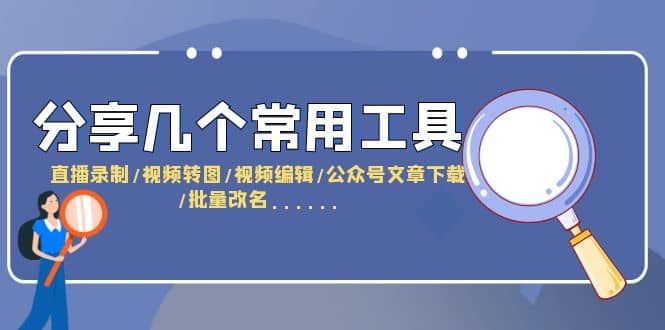 分享几个常用工具

直播录制/视频转图/视频编辑/公众号文章下载/批量改名......